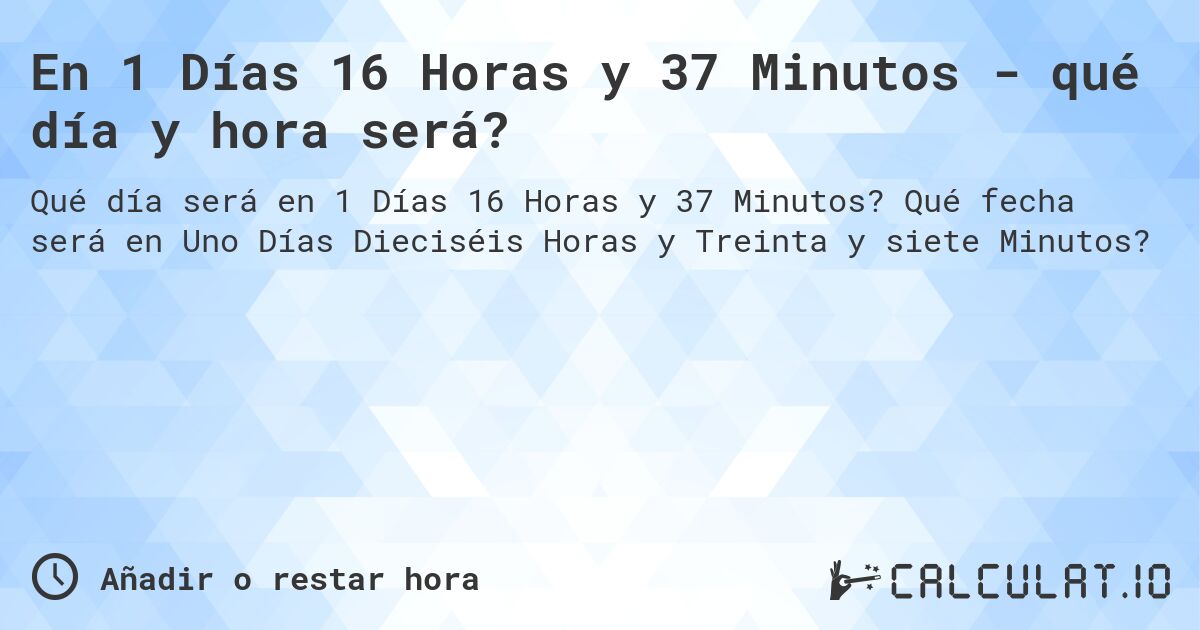 En 1 Días 16 Horas y 37 Minutos - qué día y hora será?

Qué día será en 1 Días 16 Horas y 37 Minutos? Qué fecha será en Uno Días Dieciséis Horas y Treinta y siete Minutos?

Añadir o restar hora

CALCULAT.IO